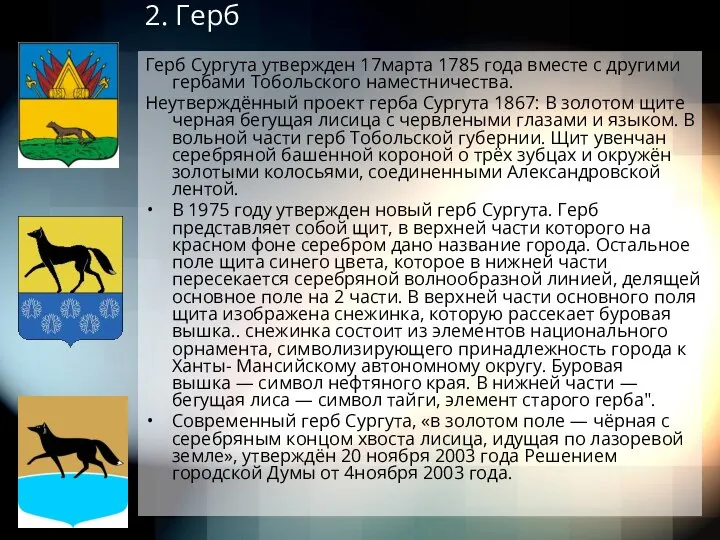 2. Герб

Герб Сургута утвержден 17марта 1785 года вместе с другими гербами Тобольского наместничества.

Неутверждённый проект герба Сургута 1867: В золотом щите черная бегущая лисица с червлеными глазами и языком. В вольной части герб Тобольской губернии. Щит увенчан серебряной башенной короной о трёх зубцах и окружён золотыми колосьями, соединенными Александровской лентой.

• В 1975 году утвержден новый герб Сургута. Герб представляет собой щит, в верхней части которого на красном фоне серебром дано название города. Остальное поле щита синего цвета, которое в нижней части пересекается серебряной волнообразной линией, делящей основное поле на 2 части. В верхней части основного поля щита изображена снежинка, которую рассекает буровая вышка.. снежинка состоит из элементов национального орнамента, символизирующего принадлежность города к Ханты- Мансийскому автономному округу. Буровая вышка — символ нефтяного края. В нижней части — бегущая лиса — символ тайги, элемент старого герба".

• Современный герб Сургута, «в золотом поле — чёрная с серебряным концом хвоста лисица, идущая по лазоревой земле», утверждён 20 ноября 2003 года Решением городской Думы от 4ноября 2003 года.